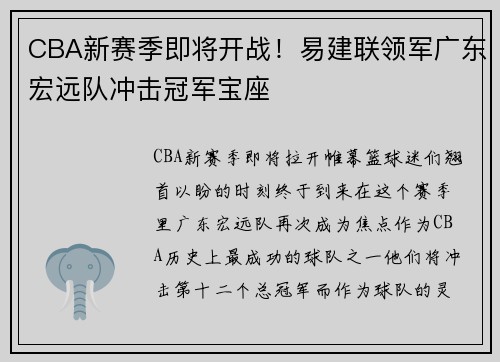 CBA新赛季即将开战！易建联领军广东宏远队冲击冠军宝座

CBA新赛季即将拉开帷幕篮球迷们翘首以盼的时刻终于到来在这个赛季里广东宏远队再次成为焦点作为CBA历史上最成功的球队之一他们将冲击第十二个总冠军而作为球队的灵